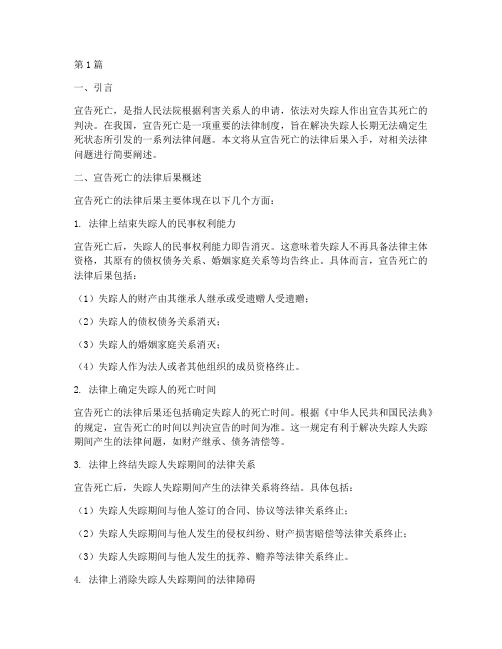 第1篇

一、引言

宣告死亡，是指人民法院根据利害关系人的申请，依法对失踪人作出宣告其死亡的判决。在我国，宣告死亡是一项重要的法律制度，旨在解决失踪人长期无法确定生死状态所引发的一系列法律问题。本文将从宣告死亡的法律后果入手，对相关法律问题进行简要阐述。

二、宣告死亡的法律后果概述

宣告死亡的法律后果主要体现在以下几个方面：

1. 法律上结束失踪人的民事权利能力

宣告死亡后，失踪人的民事权利能力即告消灭。这意味着失踪人不再具备法律主体资格，其原有的债权债务关系、婚姻家庭关系等均告终止。具体而言，宣告死亡的法律后果包括：

（1）失踪人的财产由其继承人继承或受遗赠人受遗赠；

（2）失踪人的债权债务关系消灭；

（3）失踪人的婚姻家庭关系消灭；

（4）失踪人作为法人或者其他组织的成员资格终止。

2. 法律上确定失踪人的死亡时间

宣告死亡的法律后果还包括确定失踪人的死亡时间。根据《中华人民共和国民法典》的规定，宣告死亡的时间以判决宣告的时间为准。这一规定有利于解决失踪人失踪期间产生的法律问题，如财产继承、债务清偿等。

3. 法律上终结失踪人失踪期间的法律关系

宣告死亡后，失踪人失踪期间产生的法律关系将终结。具体包括：

（1）失踪人失踪期间与他人签订的合同、协议等法律关系终止；

（2）失踪人失踪期间与他人发生的侵权纠纷、财产损害赔偿等法律关系终止；

（3）失踪人失踪期间与他人发生的抚养、赡养等法律关系终止。

4. 法律上消除失踪人失踪期间的法律障碍